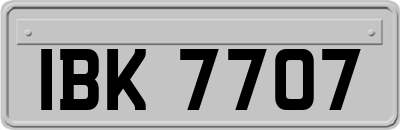 IBK 7707